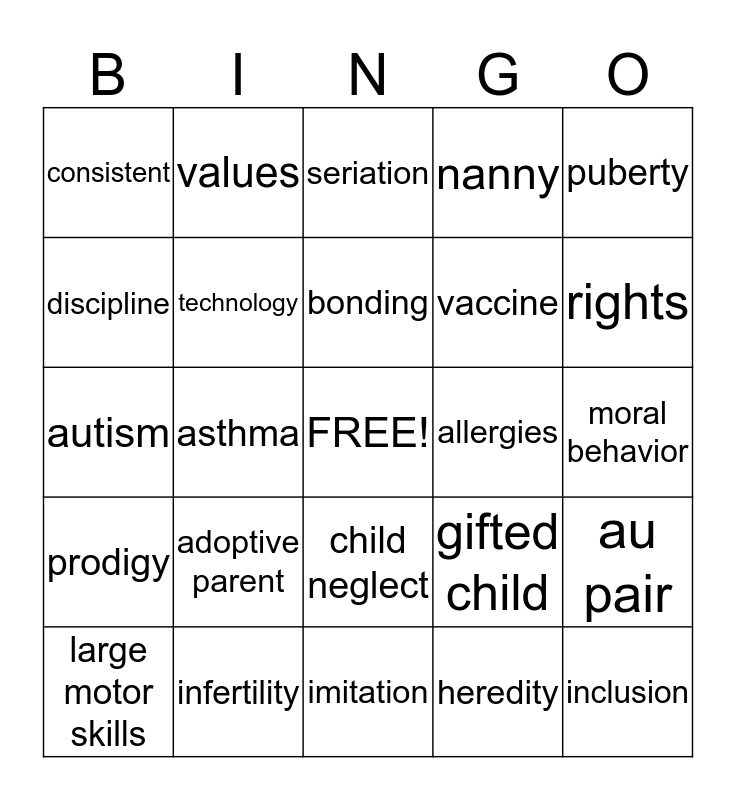 | B | I | N | G | O |
|---|---|---|---|---|
| consistent | values | seriation | nanny | puberty |
| discipline | technology | bonding | vaccine | rights |
| autism | asthma | FREE! | allergies | moral behavior |
| prodigy | adoptive parent | child neglect | gifted child | au pair |
| large motor skills | infertility | imitation | heredity | inclusion |